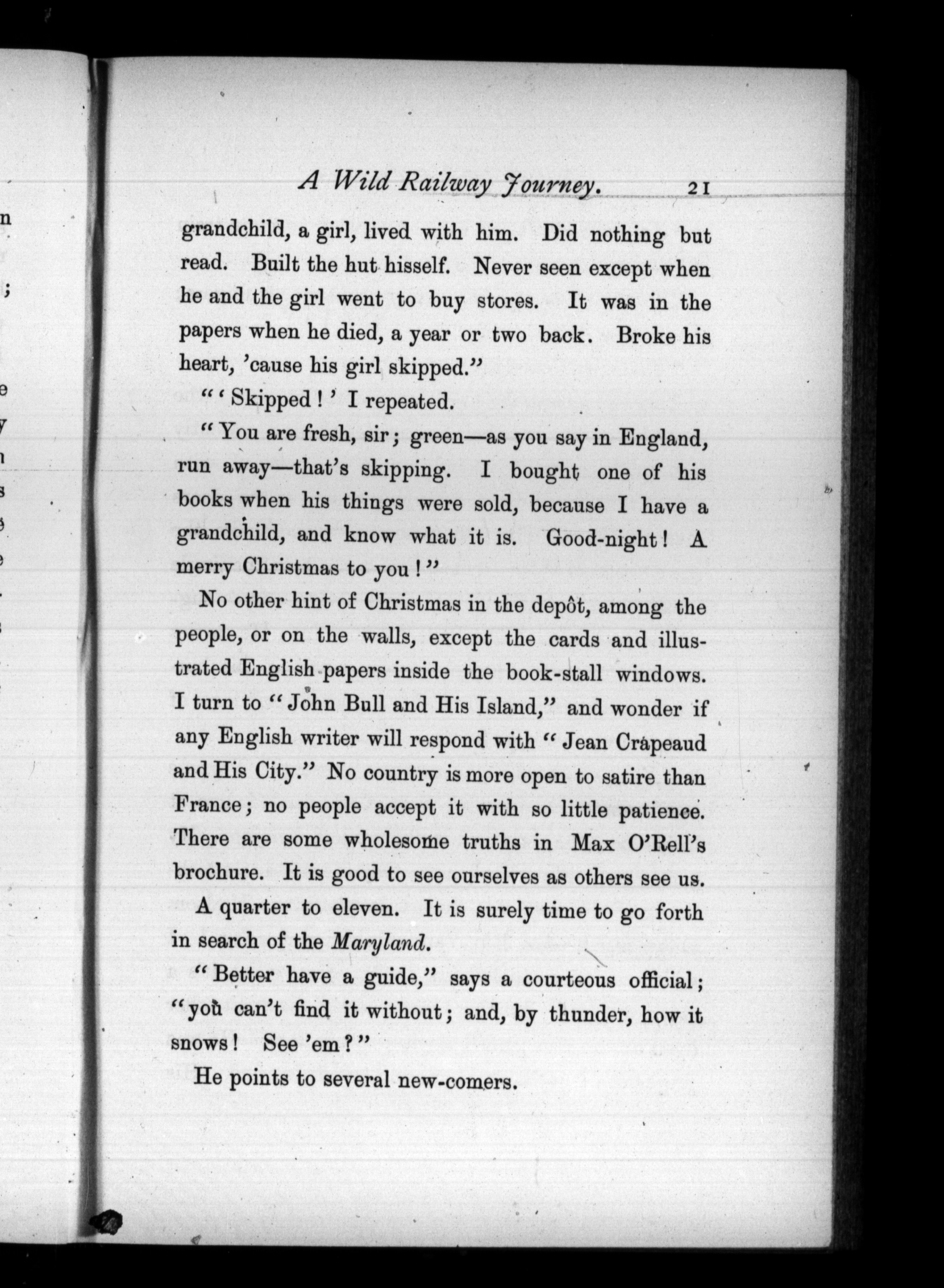 A Wild Railway Journey. 21

grandchild, a girl, lived with him. Did nothing but read. Built the hut hisself. Never seen except when he and the girl went to buy stores. It was in the papers when he died, a year or two back. Broke his heart, 'cause his girl skipped."

"'Skipped!' I repeated.

"You are fresh, sir; green—as you say in England, run away—that's skipping. I bought one of his books when his things were sold, because I have a grandchild, and know what it is. Good-night! A merry Christmas to you!"

No other hint of Christmas in the depôt, among the people, or on the walls, except the cards and illustrated English papers inside the book-stall windows. I turn to "John Bull and His Island," and wonder if any English writer will respond with "Jean Crapeaud and His City." No country is more open to satire than France; no people accept it with so little patience. There are some wholesome truths in Max O'Rell's brochure. It is good to see ourselves as others see us.

A quarter to eleven. It is surely time to go forth in search of the Maryland.

"Better have a guide," says a courteous official; "you can't find it without; and, by thunder, how it snows! See 'em?"

He points to several new-comers.